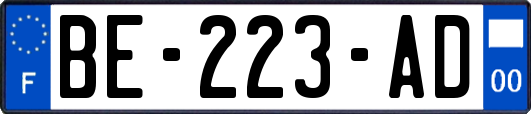 F
BE-223-AD
00